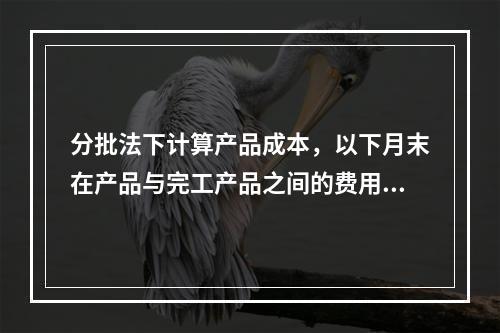 分批法下计算产品成本，以下月末在产品与完工产品之间的费用...